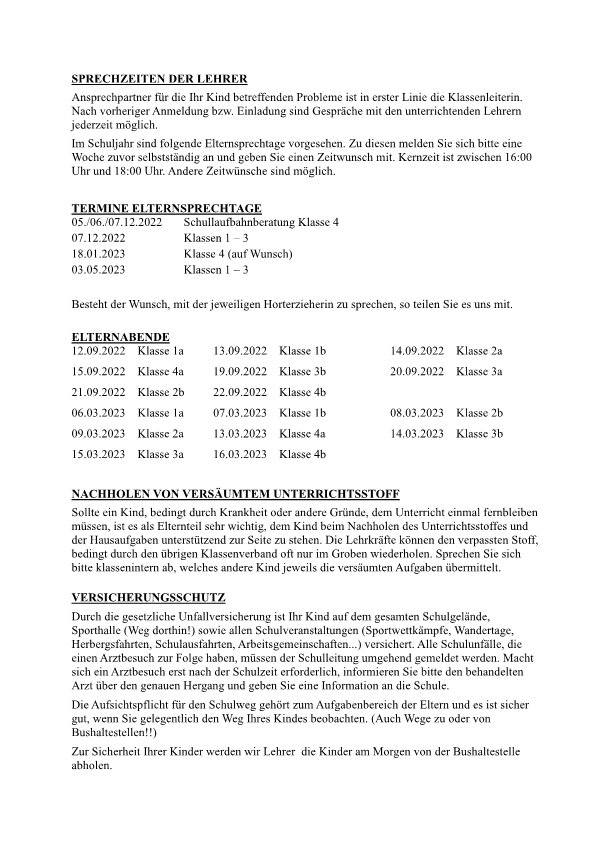 SPRECHZEITEN DER LEHRER

Ansprechpartner für die Ihr Kind betreffenden Probleme ist in erster Linie die Klassenleiterin. Nach vorheriger Anmeldung bzw. Einladung sind Gespräche mit den unterrichtenden Lehrern jederzeit möglich.

Im Schuljahr sind folgende Elternsprechtage vorgesehen. Zu diesen melden Sie sich bitte eine Woche zuvor selbstständig an und geben Sie einen Zeitwunsch mit. Kernzeit ist zwischen 16:00 Uhr und 18:00 Uhr. Andere Zeitwünsche sind möglich.

TERMINE ELTERNSPRECHTAGE

| | |
|---|---|
| 05./06./07.12.2022 | Schullaufbahnberatung Klasse 4 |
| 07.12.2022 | Klassen 1 – 3 |
| 18.01.2023 | Klasse 4 (auf Wunsch) |
| 03.05.2023 | Klassen 1 – 3 |

Besteht der Wunsch, mit der jeweiligen Horterzieherin zu sprechen, so teilen Sie es uns mit.

ELTERNABENDE

| | | | | | |
|---|---|---|---|---|---|
| 12.09.2022 | Klasse 1a | 13.09.2022 | Klasse 1b | 14.09.2022 | Klasse 2a |
| 15.09.2022 | Klasse 4a | 19.09.2022 | Klasse 3b | 20.09.2022 | Klasse 3a |
| 21.09.2022 | Klasse 2b | 22.09.2022 | Klasse 4b | | |
| 06.03.2023 | Klasse 1a | 07.03.2023 | Klasse 1b | 08.03.2023 | Klasse 2b |
| 09.03.2023 | Klasse 2a | 13.03.2023 | Klasse 4a | 14.03.2023 | Klasse 3b |
| 15.03.2023 | Klasse 3a | 16.03.2023 | Klasse 4b | | |

NACHHOLEN VON VERSÄUMTEM UNTERRICHTSSTOFF

Sollte ein Kind, bedingt durch Krankheit oder andere Gründe, dem Unterricht einmal fernbleiben müssen, ist es als Elternteil sehr wichtig, dem Kind beim Nachholen des Unterrichtsstoffes und der Hausaufgaben unterstützend zur Seite zu stehen. Die Lehrkräfte können den verpassten Stoff, bedingt durch den übrigen Klassenverband oft nur im Groben wiederholen. Sprechen Sie sich bitte klassenintern ab, welches andere Kind jeweils die versäumten Aufgaben übermittelt.

VERSICHERUNGSSCHUTZ

Durch die gesetzliche Unfallversicherung ist Ihr Kind auf dem gesamten Schulgelände, Sporthalle (Weg dorthin!) sowie allen Schulveranstaltungen (Sportwettkämpfe, Wandertage, Herbergsfahrten, Schulausfahrten, Arbeitsgemeinschaften...) versichert. Alle Schulunfälle, die einen Arztbesuch zur Folge haben, müssen der Schulleitung umgehend gemeldet werden. Macht sich ein Arztbesuch erst nach der Schulzeit erforderlich, informieren Sie bitte den behandelten Arzt über den genauen Hergang und geben Sie eine Information an die Schule.

Die Aufsichtspflicht für den Schulweg gehört zum Aufgabenbereich der Eltern und es ist sicher gut, wenn Sie gelegentlich den Weg Ihres Kindes beobachten. (Auch Wege zu oder von Bushaltestellen!!)

Zur Sicherheit Ihrer Kinder werden wir Lehrer die Kinder am Morgen von der Bushaltestelle abholen.